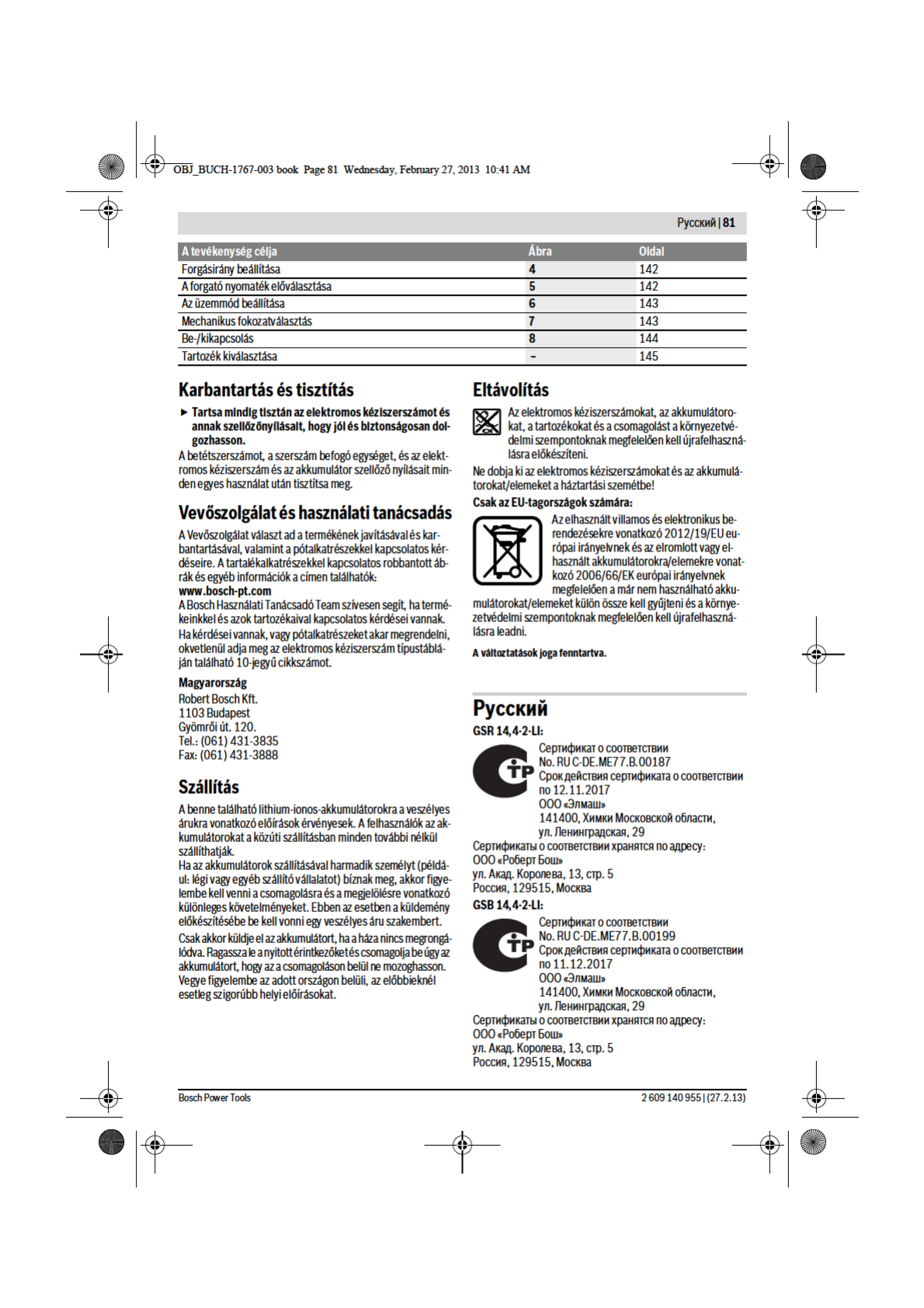 OBJ_BUCH-1767-003 book Page 81 Wednesday, February 27, 2013 10:41 AM

Русский | 81

| A tevékenység célja | Ábra | Oldal |
|---|---|---|
| Forgásirány beállítása | 4 | 142 |
| A forgató nyomaték előválasztása | 5 | 142 |
| Az üzemmód beállítása | 6 | 143 |
| Mechanikus fokozatválasztás | 7 | 143 |
| Be-/kikapcsolás | 8 | 144 |
| Tartozék kiválasztása | – | 145 |

Karbantartás és tisztítás

► Tartsa mindig tisztán az elektromos kéziszerszámot és annak szellőzőnyílásait, hogy jól és biztonságosan dolgozhasson.

A betétszerszámot, a szerszám befogó egységet, és az elektromos kéziszerszám és az akkumulátor szellőző nyílásait minden egyes használat után tisztítsa meg.

Vevőszolgálat és használati tanácsadás

A Vevőszolgálat választ ad a termékének javításával és karbantartásával, valamint a pótalkatrészekkel kapcsolatos kérdéseire. A tartalékalkatrészekkel kapcsolatos robbantott ábrák és egyéb információk a címen találhatók:
www.bosch-pt.com
A Bosch Használati Tanácsadó Team szívesen segít, ha termékeinkkel és azok tartozékaival kapcsolatos kérdései vannak.
Ha kérdései vannak, vagy pótalkatrészeket akar megrendelni, okvetlenül adja meg az elektromos kéziszerszám típustábláján található 10-jegyű cikkszámot.

Magyarország
Robert Bosch Kft.
1103 Budapest
Gyömrői út. 120.
Tel.: (061) 431-3835
Fax: (061) 431-3888

Szállítás

A benne található lithium-ionos-akkumulátorokra a veszélyes árukra vonatkozó előírások érvényesek. A felhasználók az akkumulátorokat a közúti szállításban minden további nélkül szállíthatják.
Ha az akkumulátorok szállításával harmadik személyt (például: légi vagy egyéb szállító vállalatot) bíznak meg, akkor figyelembe kell venni a csomagolásra és a megjelölésre vonatkozó különleges követelményeket. Ebben az esetben a küldemény előkészítésébe be kell vonni egy veszélyes áru szakembert.
Csak akkor küldje el az akkumulátort, ha a háza nincs megrongálódva. Ragassza le a nyitott érintkezőket és csomagolja be úgy az akkumulátort, hogy az a csomagoláson belül ne mozoghasson. Vegye figyelembe az adott országon belüli, az előbbieknél esetleg szigorúbb helyi előírásokat.

Eltávolítás

Az elektromos kéziszerszámokat, az akkumulátorokat, a tartozékokat és a csomagolást a környezetvédelmi szempontoknak megfelelően kell újrafelhasználásra előkészíteni.

Ne dobja ki az elektromos kéziszerszámokat és az akkumulátorokat/elemeket a háztartási szemétbe!

Csak az EU-tagországok számára:

Az elhasznált villamos és elektronikus berendezésekre vonatkozó 2012/19/EU európai irányelvnek és az elromlott vagy elhasznált akkumulátorokra/elemekre vonatkozó 2006/66/EK európai irányelvnek megfelelően a már nem használható akkumulátorokat/elemeket külön össze kell gyűjteni és a környezetvédelmi szempontoknak megfelelően kell újrafelhasználásra leadni.

A változtatások joga fenntartva.

Русский

GSR 14,4-2-LI:

Сертификат о соответствии
No. RU C-DE.ME77.B.00187
Срок действия сертификата о соответствии по 12.11.2017
ООО «Элмаш»
141400, Химки Московской области, ул. Ленинградская, 29
Сертификаты о соответствии хранятся по адресу:
ООО «Роберт Бош»
ул. Акад. Королева, 13, стр. 5
Россия, 129515, Москва

GSB 14,4-2-LI:

Сертификат о соответствии
No. RU C-DE.ME77.B.00199
Срок действия сертификата о соответствии по 11.12.2017
ООО «Элмаш»
141400, Химки Московской области, ул. Ленинградская, 29
Сертификаты о соответствии хранятся по адресу:
ООО «Роберт Бош»
ул. Акад. Королева, 13, стр. 5
Россия, 129515, Москва

Bosch Power Tools
2 609 140 955 | (27.2.13)